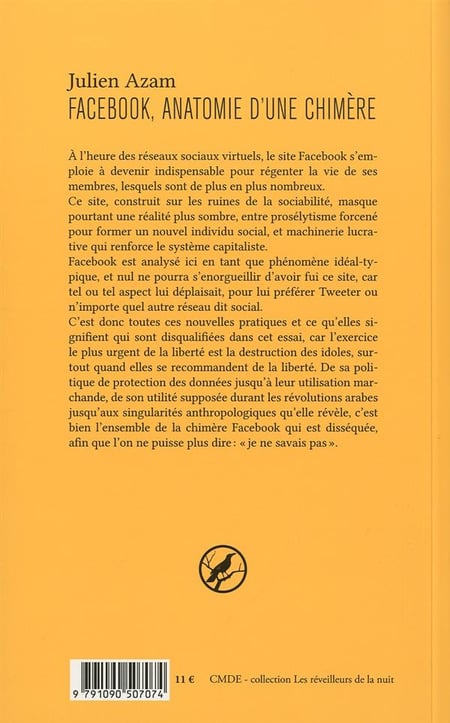 Julien Azam
FACEBOOK, ANATOMIE D'UNE CHIMÈRE

À l'heure des réseaux sociaux virtuels, le site Facebook s'emploie à devenir indispensable pour régenter la vie de ses membres, lesquels sont de plus en plus nombreux.
Ce site, construit sur les ruines de la sociabilité, masque pourtant une réalité plus sombre, entre prosélytisme forcené pour former un nouvel individu social, et machinerie lucrative qui renforce le système capitaliste.
Facebook est analysé ici en tant que phénomène idéal-typique, et nul ne pourra s'enorgueillir d'avoir fui ce site, car tel ou tel aspect lui déplaisait, pour lui préférer Tweeter ou n'importe quel autre réseau dit social.
C'est donc toutes ces nouvelles pratiques et ce qu'elles signifient qui sont disqualifiées dans cet essai, car l'exercice le plus urgent de la liberté est la destruction des idoles, surtout quand elles se recommandent de la liberté. De sa politique de protection des données jusqu'à leur utilisation marchande, de son utilité supposée durant les révolutions arabes jusqu'aux singularités anthropologiques qu'elle révèle, c'est bien l'ensemble de la chimère Facebook qui est disséquée, afin que l'on ne puisse plus dire : « je ne savais pas ».

9 791090 507074

11 €

CMDE - collection Les réveilleurs de la nuit